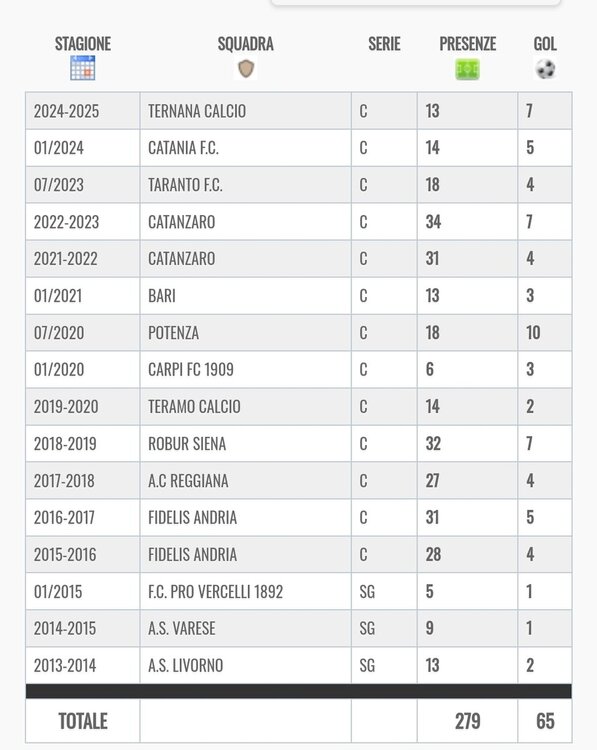 | STAGIONE | SQUADRA | SERIE | PRESENZE | GOL |
|---|---|---|---|---|
| 2024-2025 | TERNANA CALCIO | C | 13 | 7 |
| 01/2024 | CATANIA F.C. | C | 14 | 5 |
| 07/2023 | TARANTO F.C. | C | 18 | 4 |
| 2022-2023 | CATANZARO | C | 34 | 7 |
| 2021-2022 | CATANZARO | C | 31 | 4 |
| 01/2021 | BARI | C | 13 | 3 |
| 07/2020 | POTENZA | C | 18 | 10 |
| 01/2020 | CARPI FC 1909 | C | 6 | 3 |
| 2019-2020 | TERAMO CALCIO | C | 14 | 2 |
| 2018-2019 | ROBUR SIENA | C | 32 | 7 |
| 2017-2018 | A.C REGGIANA | C | 27 | 4 |
| 2016-2017 | FIDELIS ANDRIA | C | 31 | 5 |
| 2015-2016 | FIDELIS ANDRIA | C | 28 | 4 |
| 01/2015 | F.C. PRO VERCELLI 1892 | SG | 5 | 1 |
| 2014-2015 | A.S. VARESE | SG | 9 | 1 |
| 2013-2014 | A.S. LIVORNO | SG | 13 | 2 |
| TOTALE | | | 279 | 65 |